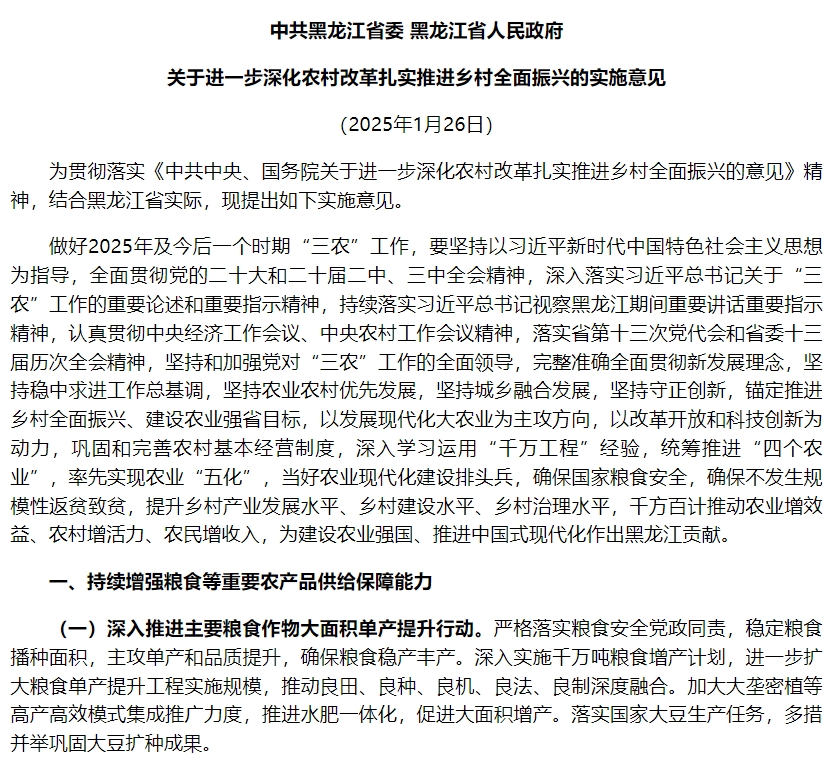 中共黑龙江省委 黑龙江省人民政府

关于进一步深化农村改革扎实推进乡村全面振兴的实施意见

（2025年1月26日）

为贯彻落实《中共中央、国务院关于进一步深化农村改革扎实推进乡村全面振兴的意见》精神，结合黑龙江省实际，现提出如下实施意见。

做好2025年及今后一个时期“三农”工作，要坚持以习近平新时代中国特色社会主义思想为指导，全面贯彻党的二十大和二十届二中、三中全会精神，深入落实习近平总书记关于“三农”工作的重要论述和重要指示精神，持续落实习近平总书记视察黑龙江期间重要讲话重要指示精神，认真贯彻中央经济工作会议、中央农村工作会议精神，落实省第十三次党代会和省委十三届历次全会精神，坚持和加强党对“三农”工作的全面领导，完整准确全面贯彻新发展理念，坚持稳中求进工作总基调，坚持农业农村优先发展，坚持城乡融合发展，坚持守正创新，锚定推进乡村全面振兴、建设农业强省目标，以发展现代化大农业为主攻方向，以改革开放和科技创新为动力，巩固和完善农村基本经营制度，深入学习运用“千万工程”经验，统筹推进“四个农业”，率先实现农业“五化”，当好农业现代化建设排头兵，确保国家粮食安全，确保不发生规模性返贫致贫，提升乡村产业发展水平、乡村建设水平、乡村治理水平，千方百计推动农业增效益、农村增活力、农民增收入，为建设农业强国、推进中国式现代化作出黑龙江贡献。

一、持续增强粮食等重要农产品供给保障能力

（一）深入推进主要粮食作物大面积单产提升行动。严格落实粮食安全党政同责，稳定粮食播种面积，主攻单产和品质提升，确保粮食稳产丰产。深入实施千万吨粮食增产计划，进一步扩大粮食单产提升工程实施规模，推动良田、良种、良机、良法、良制深度融合。加大大垄密植等高产高效模式集成推广力度，推进水肥一体化，促进大面积增产。落实国家大豆生产任务，多措并举巩固大豆扩种成果。